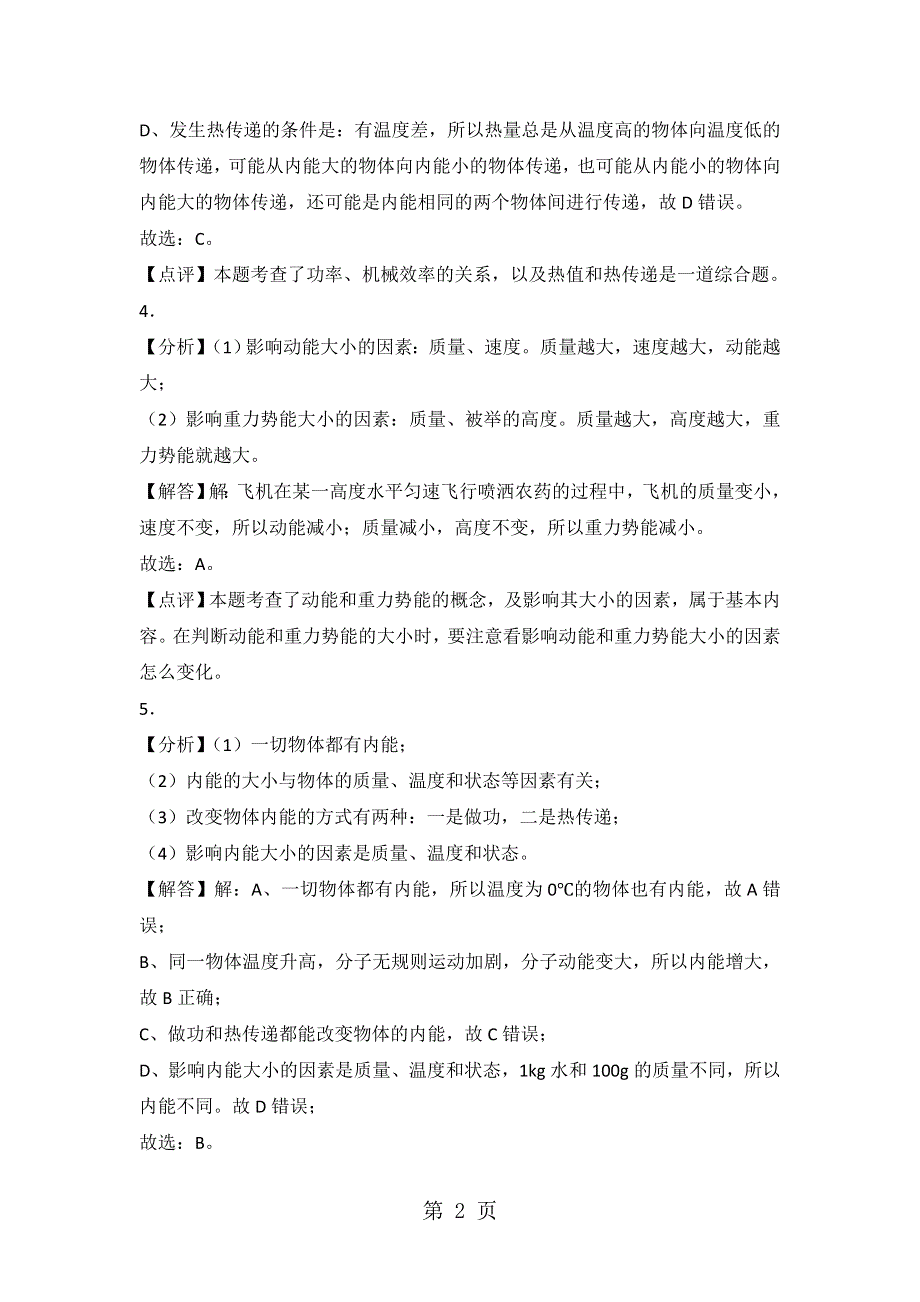 D、发生热传递的条件是：有温度差，所以热量总是从温度高的物体向温度低的物体传递，可能从内能大的物体向内能小的物体传递，也可能从内能小的物体向内能大的物体传递，还可能是内能相同的两个物体间进行传递，故 D 错误。

故选：C。

【点评】本题考查了功率、机械效率的关系，以及热值和热传递是一道综合题。

4．

【分析】（1）影响动能大小的因素：质量、速度。质量越大，速度越大，动能越大；

（2）影响重力势能大小的因素：质量、被举的高度。质量越大，高度越大，重力势能就越大。

【解答】解：飞机在某一高度水平匀速飞行喷洒农药的过程中，飞机的质量变小，速度不变，所以动能减小；质量减小，高度不变，所以重力势能减小。

故选：A。

【点评】本题考查了动能和重力势能的概念，及影响其大小的因素，属于基本内容。在判断动能和重力势能的大小时，要注意看影响动能和重力势能大小的因素怎么变化。

5．

【分析】（1）一切物体都有内能；

（2）内能的大小与物体的质量、温度和状态等因素有关；

（3）改变物体内能的方式有两种：一是做功，二是热传递；

（4）影响内能大小的因素是质量、温度和状态。

【解答】解：A、一切物体都有内能，所以温度为 0℃的物体也有内能，故 A 错误；

B、同一物体温度升高，分子无规则运动加剧，分子动能变大，所以内能增大，故 B 正确；

C、做功和热传递都能改变物体的内能，故 C 错误；

D、影响内能大小的因素是质量、温度和状态，1kg 水和 100g 的质量不同，所以内能不同。故 D 错误；

故选：B。

第 2 页